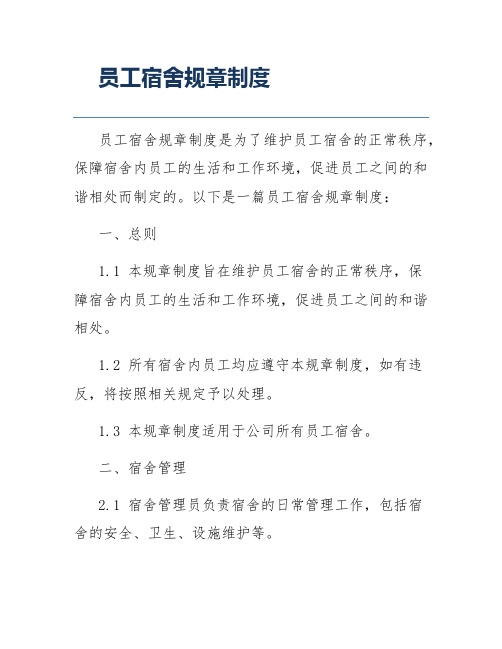 员工宿舍规章制度

员工宿舍规章制度是为了维护员工宿舍的正常秩序，保障宿舍内员工的生活和工作环境，促进员工之间的和谐相处而制定的。以下是一篇员工宿舍规章制度：

一、总则

1.1 本规章制度旨在维护员工宿舍的正常秩序，保障宿舍内员工的生活和工作环境，促进员工之间的和谐相处。

1.2 所有宿舍内员工均应遵守本规章制度，如有违反，将按照相关规定予以处理。

1.3 本规章制度适用于公司所有员工宿舍。

二、宿舍管理

2.1 宿舍管理员负责宿舍的日常管理工作，包括宿舍的安全、卫生、设施维护等。